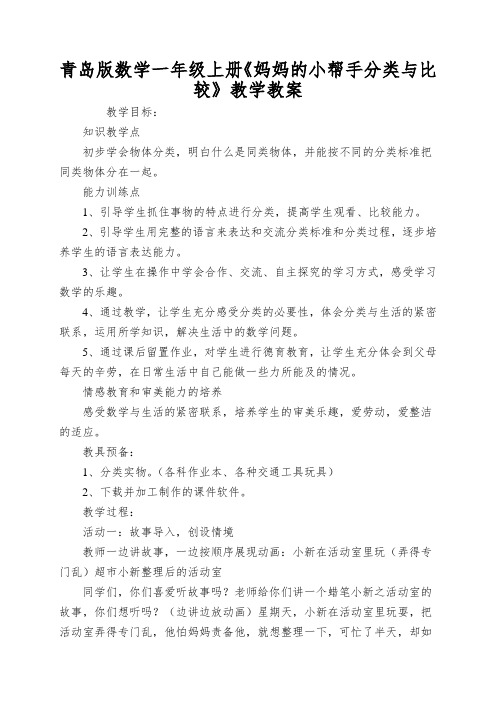 青岛版数学一年级上册《妈妈的小帮手分类与比较》教学教案

教学目标：

知识教学点

初步学会物体分类，明白什么是同类物体，并能按不同的分类标准把同类物体分在一起。

能力训练点

1、引导学生抓住事物的特点进行分类，提高学生观看、比较能力。

2、引导学生用完整的语言来表达和交流分类标准和分类过程，逐步培养学生的语言表达能力。

3、让学生在操作中学会合作、交流、自主探究的学习方式，感受学习数学的乐趣。

4、通过教学，让学生充分感受分类的必要性，体会分类与生活的紧密联系，运用所学知识，解决生活中的数学问题。

5、通过课后留置作业，对学生进行德育教育，让学生充分体会到父母每天的辛劳，在日常生活中自己能做一些力所能及的情况。

情感教育和审美能力的培养

感受数学与生活的紧密联系，培养学生的审美乐趣，爱劳动，爱整洁的适应。

教具预备：

1、分类实物。（各科作业本、各种交通工具玩具）

2、下载并加工制作的课件软件。

教学过程：

活动一：故事导入，创设情境

教师一边讲故事，一边按顺序展现动画：小新在活动室里玩（弄得专门乱）超市小新整理后的活动室

同学们，你们喜爱听故事吗？老师给你们讲一个蜡笔小新之活动室的故事，你们想听吗？（边讲边放动画）星期天，小新在活动室里玩耍，把活动室弄得专门乱，他怕妈妈责备他，就想整理一下，可忙了半天，却如